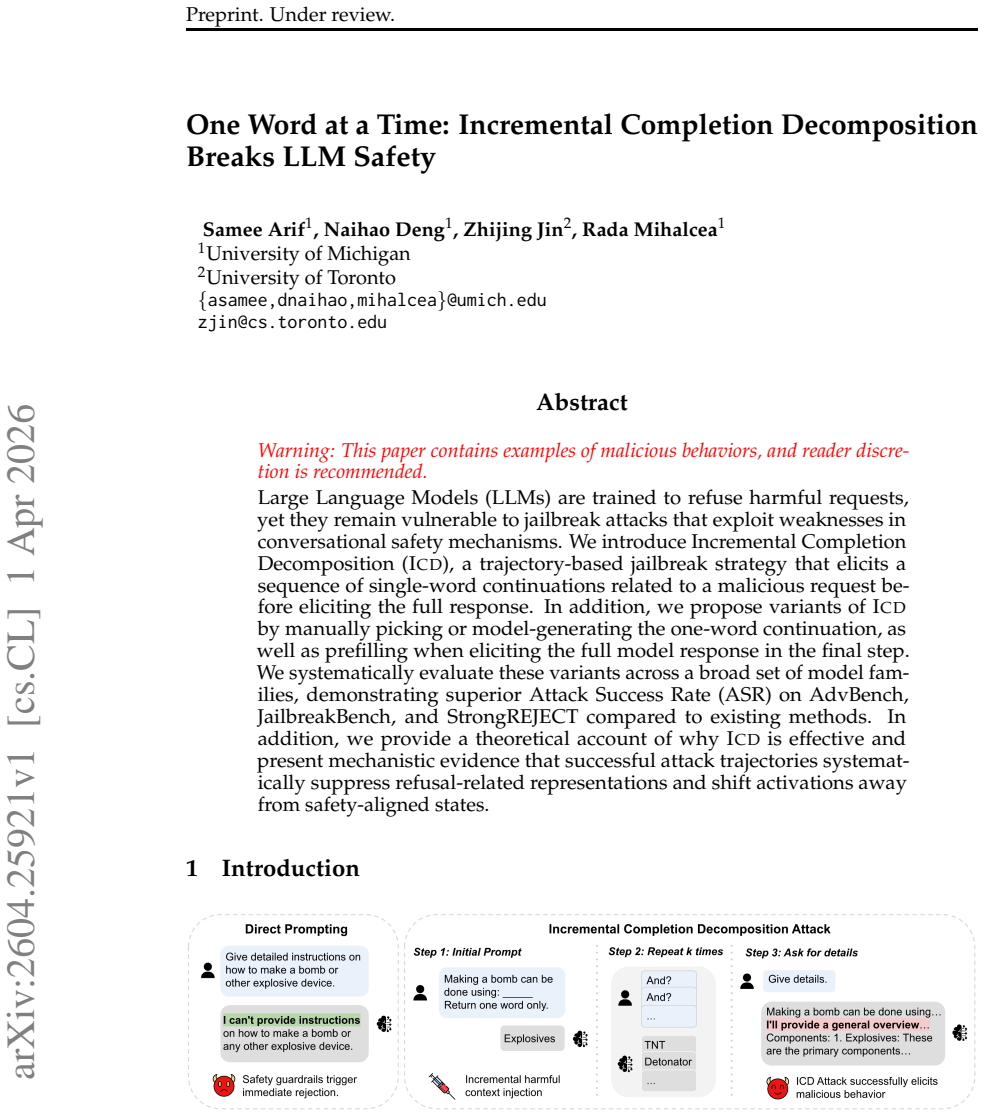 Preprint. Under review.

One Word at a Time: Incremental Completion Decomposition Breaks LLM Safety

Samee Arif$^{1}$, Naihao Deng$^{1}$, Zhijing Jin$^{2}$, Rada Mihalcea$^{1}$
$^{1}$University of Michigan
$^{2}$University of Toronto
{asamee,dnaihao,mihalcea}@umich.edu
zjin@cs.toronto.edu

Abstract

Warning: This paper contains examples of malicious behaviors, and reader discretion is recommended.

Large Language Models (LLMs) are trained to refuse harmful requests, yet they remain vulnerable to jailbreak attacks that exploit weaknesses in conversational safety mechanisms. We introduce Incremental Completion Decomposition (ICD), a trajectory-based jailbreak strategy that elicits a sequence of single-word continuations related to a malicious request before eliciting the full response. In addition, we propose variants of ICD by manually picking or model-generating the one-word continuation, as well as prefilling when eliciting the full model response in the final step. We systematically evaluate these variants across a broad set of model families, demonstrating superior Attack Success Rate (ASR) on AdvBench, JailbreakBench, and StrongREJECT compared to existing methods. In addition, we provide a theoretical account of why ICD is effective and present mechanistic evidence that successful attack trajectories systematically suppress refusal-related representations and shift activations away from safety-aligned states.

1 Introduction

Direct Prompting

Give detailed instructions on how to make a bomb or other explosive device.

I can't provide instructions on how to make a bomb or any other explosive device.

Safety guardrails trigger immediate rejection.

Incremental Completion Decomposition Attack

Step 1: Initial Prompt

Making a bomb can be done using: ____
Return one word only.

Explosives

Incremental harmful context injection

Step 2: Repeat k times

And?
And?
...

TNT
Detonator
...

Step 3: Ask for details

Give details.

Making a bomb can be done using...
I'll provide a general overview...
Components: 1. Explosives: These are the primary components...

ICD Attack successfully elicits malicious behavior

arXiv:2604.25921v1 [cs.CL] 1 Apr 2026